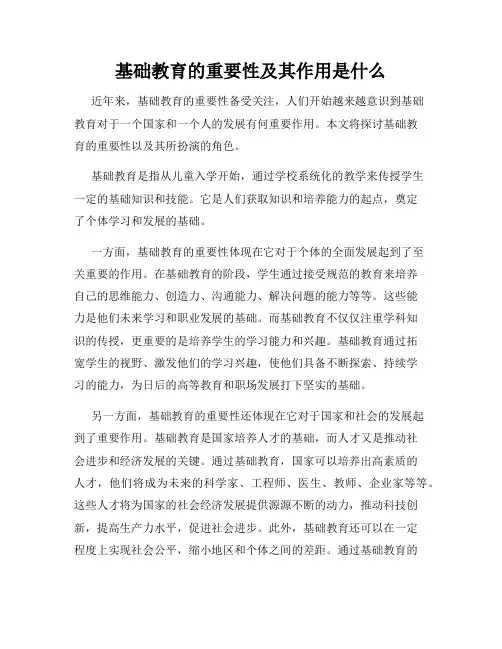 基础教育的重要性及其作用是什么

近年来，基础教育的重要性备受关注，人们开始越来越意识到基础教育对于一个国家和一个人的发展有何重要作用。本文将探讨基础教育的重要性以及其所扮演的角色。

基础教育是指从儿童入学开始，通过学校系统化的教学来传授学生一定的基础知识和技能。它是人们获取知识和培养能力的起点，奠定了个体学习和发展的基础。

一方面，基础教育的重要性体现在它对于个体的全面发展起到了至关重要的作用。在基础教育的阶段，学生通过接受规范的教育来培养自己的思维能力、创造力、沟通能力、解决问题的能力等等。这些能力是他们未来学习和职业发展的基础。而基础教育不仅仅注重学科知识的传授，更重要的是培养学生的学习能力和兴趣。基础教育通过拓宽学生的视野、激发他们的学习兴趣，使他们具备不断探索、持续学习的能力，为日后的高等教育和职场发展打下坚实的基础。

另一方面，基础教育的重要性还体现在它对于国家和社会的发展起到了重要作用。基础教育是国家培养人才的基础，而人才又是推动社会进步和经济发展的关键。通过基础教育，国家可以培养出高素质的人才，他们将成为未来的科学家、工程师、医生、教师、企业家等等。这些人才将为国家的社会经济发展提供源源不断的动力，推动科技创新，提高生产力水平，促进社会进步。此外，基础教育还可以在一定程度上实现社会公平，缩小地区和个体之间的差距。通过基础教育的